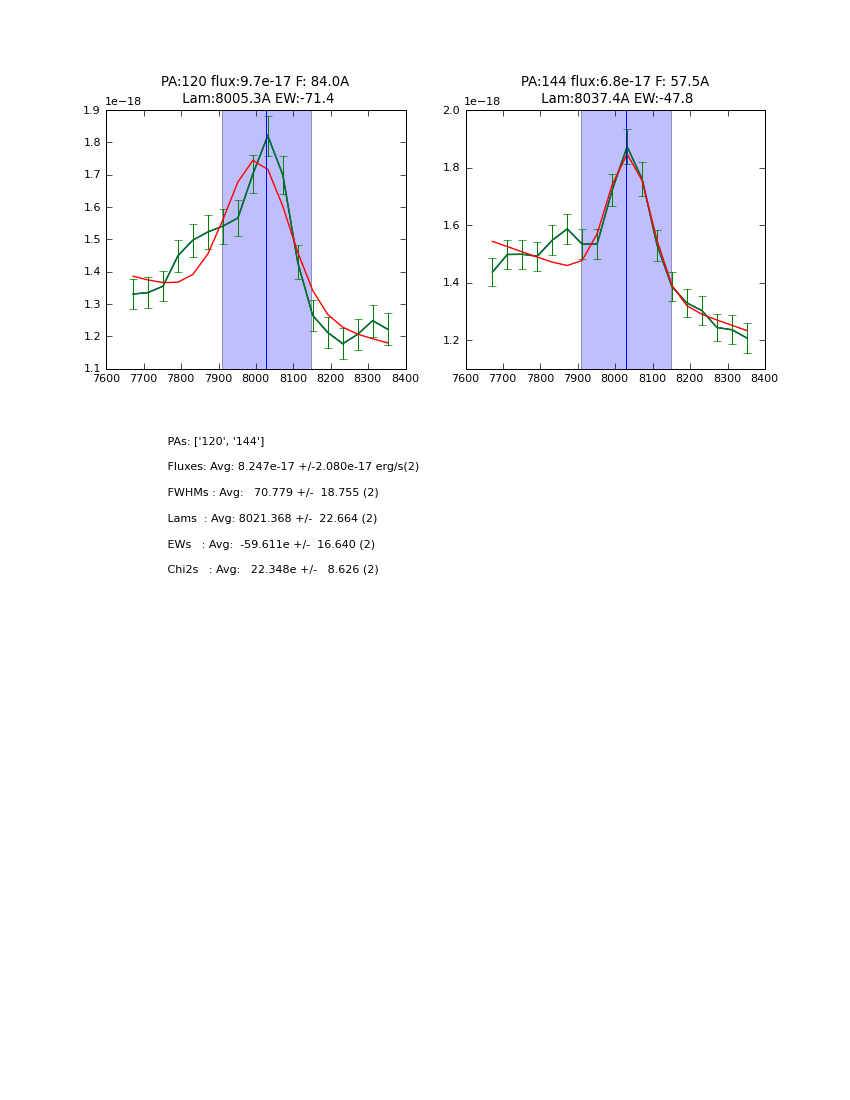 PA:120 flux:9.7e-17 F: 84.0A
Lam:8005.3A EW:-71.4

1e−18

1.9
1.8
1.7
1.6
1.5
1.4
1.3
1.2
1.1

7600 7700 7800 7900 8000 8100 8200 8300 8400

PA:144 flux:6.8e-17 F: 57.5A
Lam:8037.4A EW:-47.8

1e−18

2.0
1.8
1.6
1.4
1.2

7600 7700 7800 7900 8000 8100 8200 8300 8400

PAs: ['120', '144']

Fluxes: Avg: 8.247e-17 +/-2.080e-17 erg/s(2)

FWHMs : Avg: 70.779 +/- 18.755 (2)

Lams : Avg: 8021.368 +/- 22.664 (2)

EWs : Avg: -59.611e +/- 16.640 (2)

Chi2s : Avg: 22.348e +/- 8.626 (2)